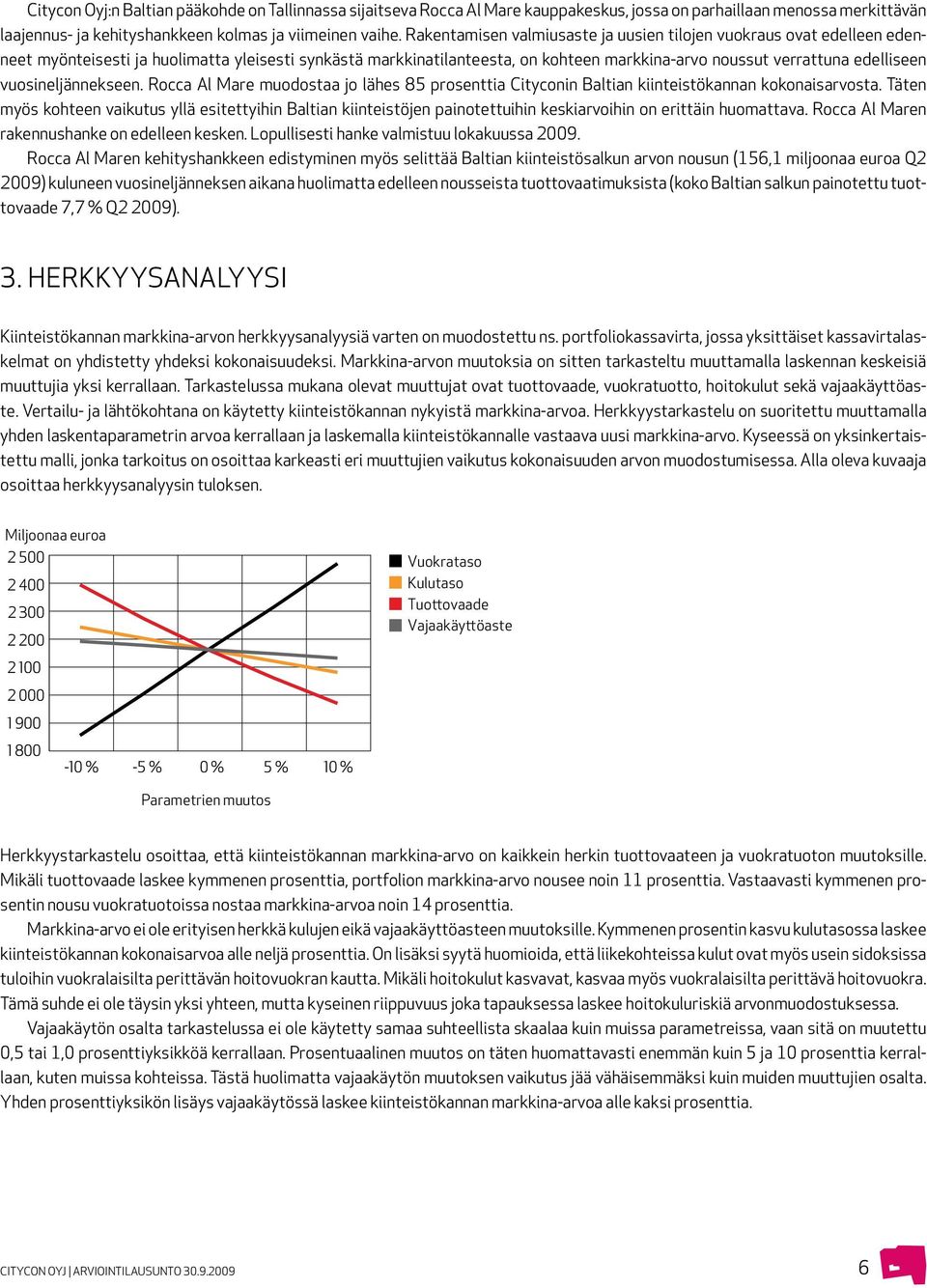 Citycon Oyj:n Baltian pääkohde on Tallinnassa sijaitseva Rocca Al Mare kauppakeskus, jossa on parhaillaan menossa merkittävän laajennus- ja kehityshankkeen kolmas ja viimeinen vaihe. Rakentamisen valmiusaste ja uusien tilojen vuokraus ovat edelleen edenneet myönteisesti ja huolimatta yleisesti synkästä markkinatilanteesta, on kohteen markkina-arvo noussut verrattuna edelliseen vuosineljännekseen. Rocca Al Mare muodostaa jo lähes 85 prosenttia Cityconin Baltian kiinteistökannan kokonaisarvosta. Täten myös kohteen vaikutus yllä esitettyihin Baltian kiinteistöjen painotettuihin keskiarvoihin on erittäin huomattava. Rocca Al Maren rakennushanke on edelleen kesken. Lopullisesti hanke valmistuu lokakuussa 2009.

Rocca Al Maren kehityshankkeen edistyminen myös selittää Baltian kiinteistösalkun arvon nousun (156,1 miljoonaa euroa Q2 2009) kuluneen vuosineljänneksen aikana huolimatta edelleen nousseista tuottovaatimuksista (koko Baltian salkun painotettu tuottovaade 7,7 % Q2 2009).

3. HERKKYYSANALYYSI

Kiinteistökannan markkina-arvon herkkyysanalyysiä varten on muodostettu ns. portfoliokassavirta, jossa yksittäiset kassavirtalaskelmat on yhdistetty yhdeksi kokonaisuudeksi. Markkina-arvon muutoksia on sitten tarkasteltu muuttamalla laskennan keskeisiä muuttujia yksi kerrallaan. Tarkastelussa mukana olevat muuttujat ovat tuottovaade, vuokratuotto, hoitokulut sekä vajaakäyttöaste. Vertailu- ja lähtökohtana on käytetty kiinteistökannan nykyistä markkina-arvoa. Herkkyystarkastelu on suoritettu muuttamalla yhden laskentaparametrin arvoa kerrallaan ja laskemalla kiinteistökannalle vastaava uusi markkina-arvo. Kyseessä on yksinkertaistettu malli, jonka tarkoitus on osoittaa karkeasti eri muuttujien vaikutus kokonaisuuden arvon muodostumisessa. Alla oleva kuvaaja osoittaa herkkyysanalyysin tuloksen.

Miljoonaa euroa
2 500
2 400
2 300
2 200
2 100
2 000
1 900
1 800
-10 % -5 % 0 % 5 % 10 %
Parametrien muutos
Vuokrataso
Kulutaso
Tuottovaade
Vajaakäyttöaste

Herkkyystarkastelu osoittaa, että kiinteistökannan markkina-arvo on kaikkein herkin tuottovaateen ja vuokratuoton muutoksille. Mikäli tuottovaade laskee kymmenen prosenttia, portfolion markkina-arvo nousee noin 11 prosenttia. Vastaavasti kymmenen prosentin nousu vuokratuotoissa nostaa markkina-arvoa noin 14 prosenttia.

Markkina-arvo ei ole erityisen herkkä kulujen eikä vajaakäyttöasteen muutoksille. Kymmenen prosentin kasvu kulutasossa laskee kiinteistökannan kokonaisarvoa alle neljä prosenttia. On lisäksi syytä huomioida, että liikekohteissa kulut ovat myös usein sidoksissa tuloihin vuokralaisilta perittävän hoitovuokran kautta. Mikäli hoitokulut kasvavat, kasvaa myös vuokralaisilta perittävä hoitovuokra. Tämä suhde ei ole täysin yksi yhteen, mutta kyseinen riippuvuus joka tapauksessa laskee hoitokuluriskiä arvonmuodostuksessa.

Vajaakäytön osalta tarkastelussa ei ole käytetty samaa suhteellista skaalaa kuin muissa parametreissa, vaan sitä on muutettu 0,5 tai 1,0 prosenttiyksikköä kerrallaan. Prosentuaalinen muutos on täten huomattavasti enemmän kuin 5 ja 10 prosenttia kerrallaan, kuten muissa kohteissa. Tästä huolimatta vajaakäytön muutoksen vaikutus jää vähäisemmäksi kuin muiden muuttujien osalta. Yhden prosenttiyksikön lisäys vajaakäytössä laskee kiinteistökannan markkina-arvoa alle kaksi prosenttia.

CITYCON OYJ | ARVIOINTILAUSUNTO 30.9.2009
6